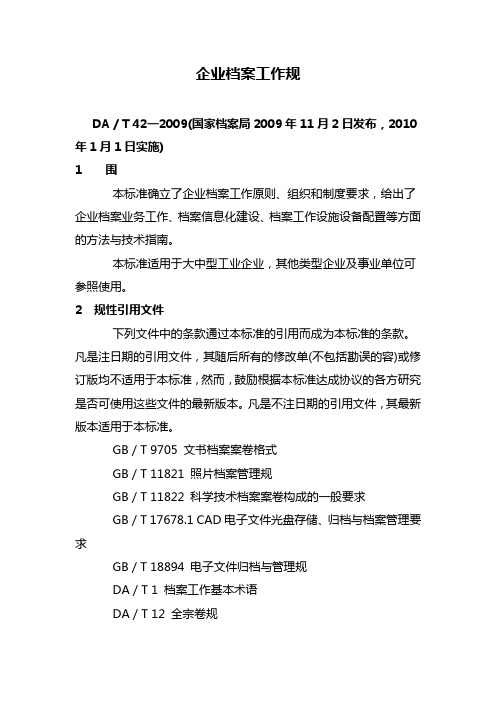 企业档案工作规

DA / T 42—2009(国家档案局 2009 年 11 月 2 日发布，2010 年 1 月 1 日实施)

1　围

本标准确立了企业档案工作原则、组织和制度要求，给出了企业档案业务工作、档案信息化建设、档案工作设施设备配置等方面的方法与技术指南。

本标准适用于大中型工业企业，其他类型企业及事业单位可参照使用。

2　规性引用文件

下列文件中的条款通过本标准的引用而成为本标准的条款。凡是注日期的引用文件，其随后所有的修改单(不包括勘误的容)或修订版均不适用于本标准，然而，鼓励根据本标准达成协议的各方研究是否可使用这些文件的最新版本。凡是不注日期的引用文件，其最新版本适用于本标准。

GB / T 9705 文书档案案卷格式

GB / T 11821 照片档案管理规

GB / T 11822 科学技术档案案卷构成的一般要求

GB / T 17678.1 CAD 电子文件光盘存储、归档与档案管理要求

GB / T 18894 电子文件归档与管理规

DA / T 1 档案工作基本术语

DA / T 12 全宗卷规